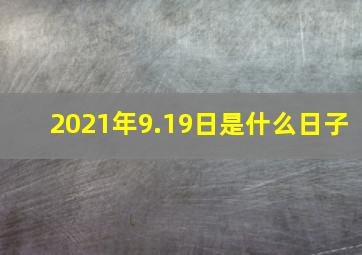 2021年9.19日是什么日子